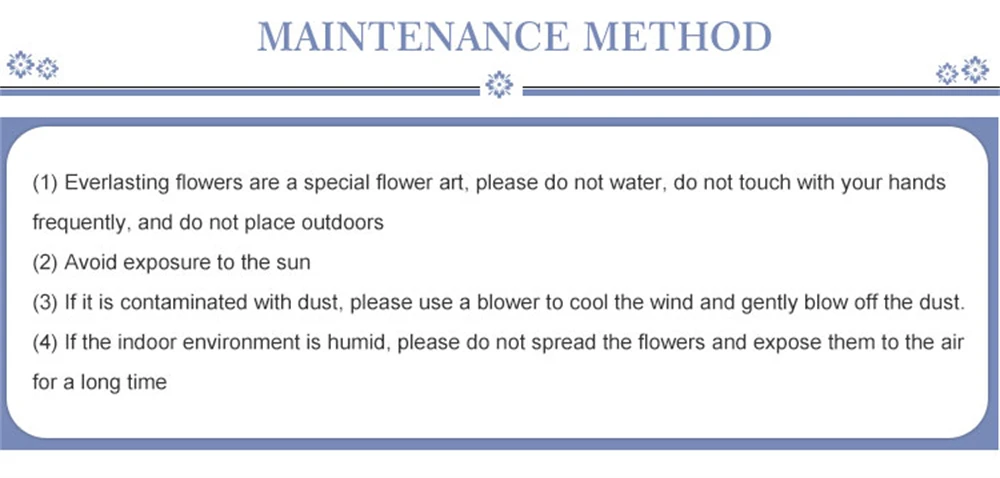 MAINTENANCE METHOD

(1) Everlasting flowers are a special flower art, please do not water, do not touch with your hands frequently, and do not place outdoors
(2) Avoid exposure to the sun
(3) If it is contaminated with dust, please use a blower to cool the wind and gently blow off the dust.
(4) If the indoor environment is humid, please do not spread the flowers and expose them to the air for a long time